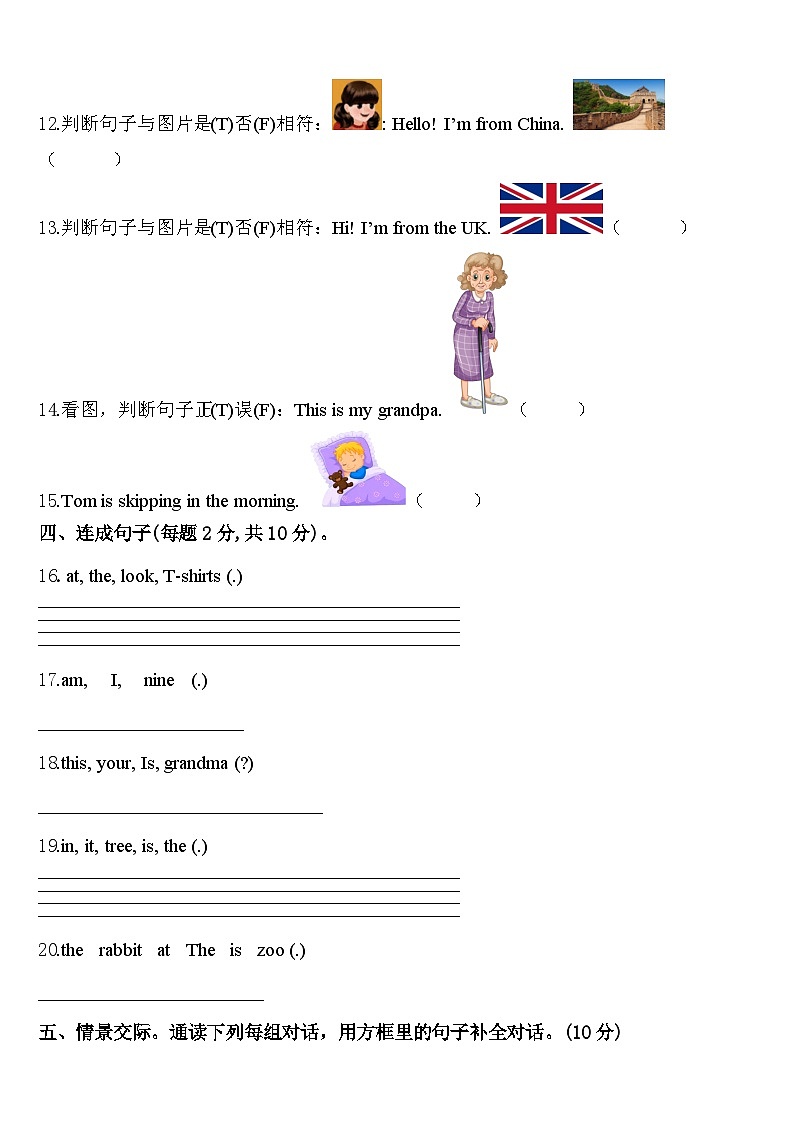 12.判断句子与图片是(T)否(F)相符：: Hello! I'm from China.
(　　)

13.判断句子与图片是(T)否(F)相符：Hi! I'm from the UK. (　　)

14.看图，判断句子正(T)误(F)：This is my grandpa. (　　)

15.Tom is skipping in the morning. (　　)

四、连成句子(每题 2 分, 共 10 分)。

16. at, the, look, T-shirts (.)

17.am, I, nine (.)

18.this, your, Is, grandma (?)

19.in, it, tree, is, the (.)

20.the rabbit at The is zoo (.)

五、情景交际。通读下列每组对话，用方框里的句子补全对话。(10 分)